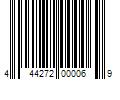 4 44272 00006 9